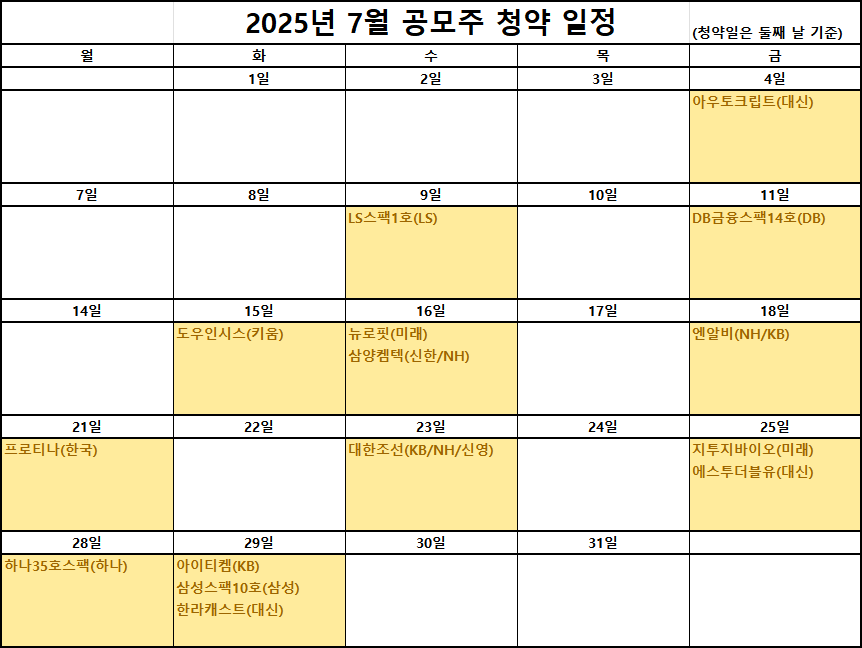 2025년 7월 공모주 청약 일정 (청약일은 둘째 날 기준)

| 월 | 화 | 수 | 목 | 금 |
|---|---|---|---|---|
| | 1일 | 2일 | 3일 | 4일 |
| | | | | 아우토크립트(대신) |
| 7일 | 8일 | 9일 | 10일 | 11일 |
| | | LS스팩1호(LS) | | DB금융스팩14호(DB) |
| 14일 | 15일 | 16일 | 17일 | 18일 |
| | 도우인시스(키움) | 뉴로핏(미래) 삼양켐텍(신한/NH) | | 엔알비(NH/KB) |
| 21일 | 22일 | 23일 | 24일 | 25일 |
| 프로티나(한국) | | 대한조선(KB/NH/신영) | | 지투지바이오(미래) 에스투더블유(대신) |
| 28일 | 29일 | 30일 | 31일 | |
| 하나35호스팩(하나) | 아이티켐(KB) 삼성스팩10호(삼성) 한라캐스트(대신) | | | |